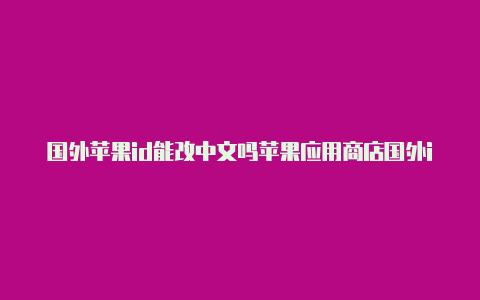 国外苹果id能改中文吗苹果应用商店国外i